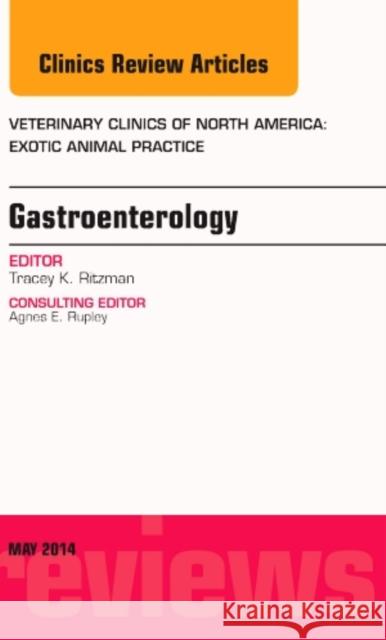 Clinics Review Articles

VETERINARY CLINICS OF NORTH AMERICA: EXOTIC ANIMAL PRACTICE

Gastroenterology

EDITOR
Tracey K. Ritzman

CONSULTING EDITOR
Agnes E. Rupley

MAY 2014

reviews

Kraina Książek